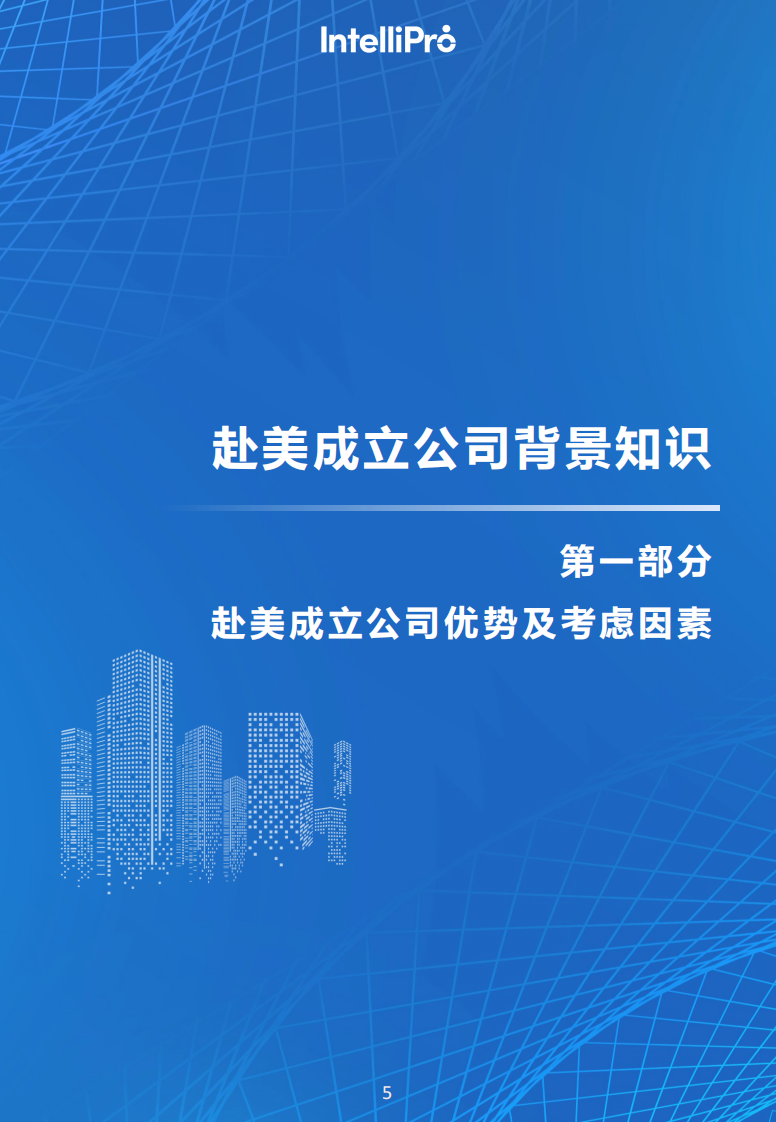 IntelliPro

赴美成立公司背景知识

第一部分

赴美成立公司优势及考虑因素

5